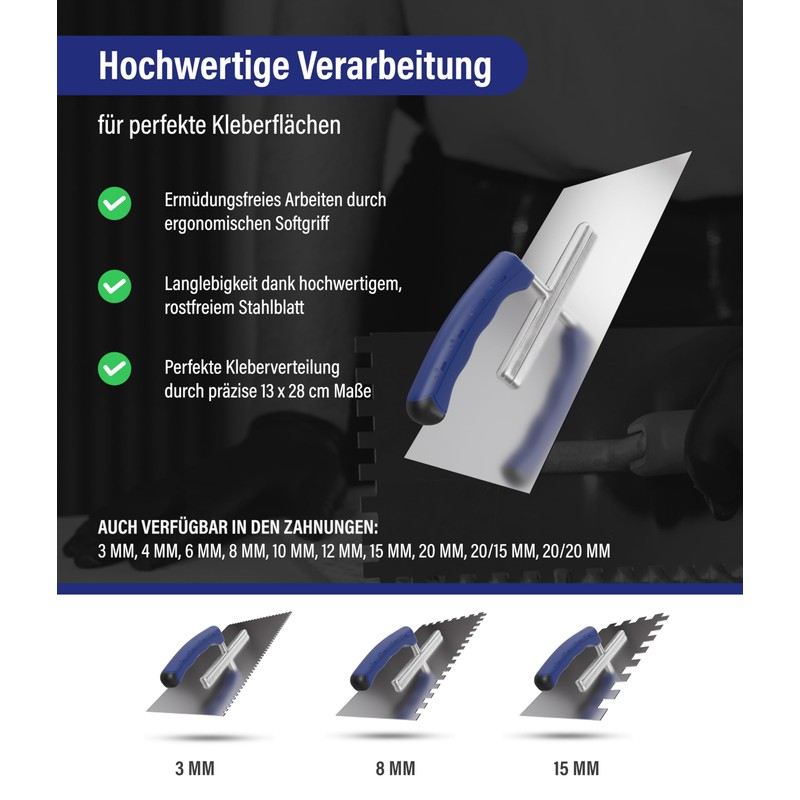 Hochwertige Verarbeitung

für perfekte Kleberflächen

Ermüdungsfreies Arbeiten durch ergonomischen Softgriff

Langlebigkeit dank hochwertigem, rostfreiem Stahlblatt

Perfekte Kleberverteilung durch präzise 13 x 28 cm Maße

AUCH VERFÜGBAR IN DEN ZAHNUNGEN:
3 MM, 4 MM, 6 MM, 8 MM, 10 MM, 12 MM, 15 MM, 20 MM, 20/15 MM, 20/20 MM

3 MM

8 MM

15 MM